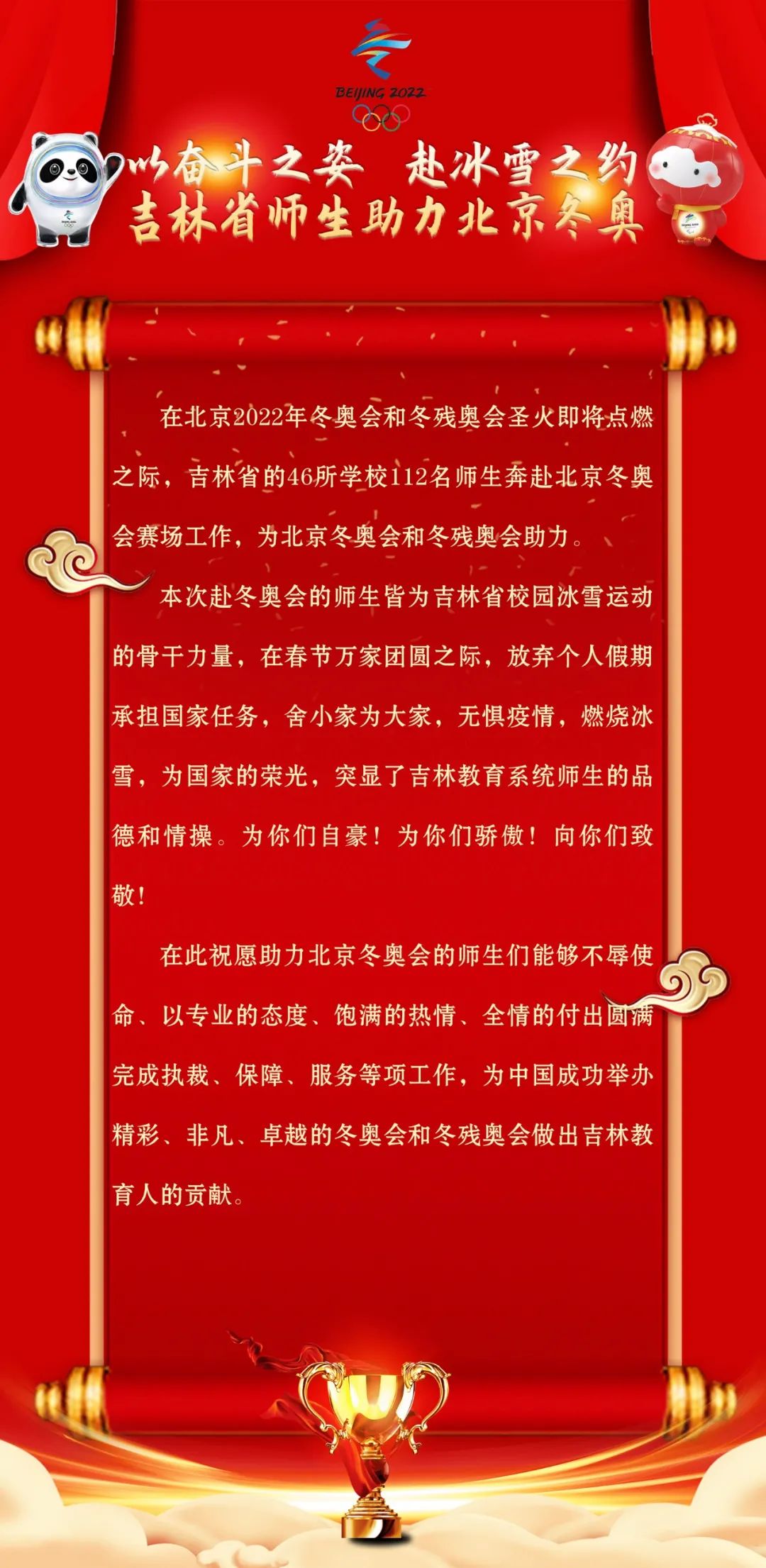 BEIJING 2022

以奋斗之姿 赴冰雪之约
吉林省师生助力北京冬奥

在北京2022年冬奥会和冬残奥会圣火即将点燃之际，吉林省的46所学校112名师生奔赴北京冬奥会赛场工作，为北京冬奥会和冬残奥会助力。

本次赴冬奥会的师生皆为吉林省校园冰雪运动的骨干力量，在春节万家团圆之际，放弃个人假期承担国家任务，舍小家为大家，无惧疫情，燃烧冰雪，为国家的荣光，突显了吉林教育系统师生的品德和情操。为你们自豪！为你们骄傲！向你们致敬！

在此祝愿助力北京冬奥会的师生们能够不辱使命、以专业的态度、饱满的热情、全情的付出圆满完成执裁、保障、服务等项工作，为中国成功举办精彩、非凡、卓越的冬奥会和冬残奥会做出吉林教育人的贡献。